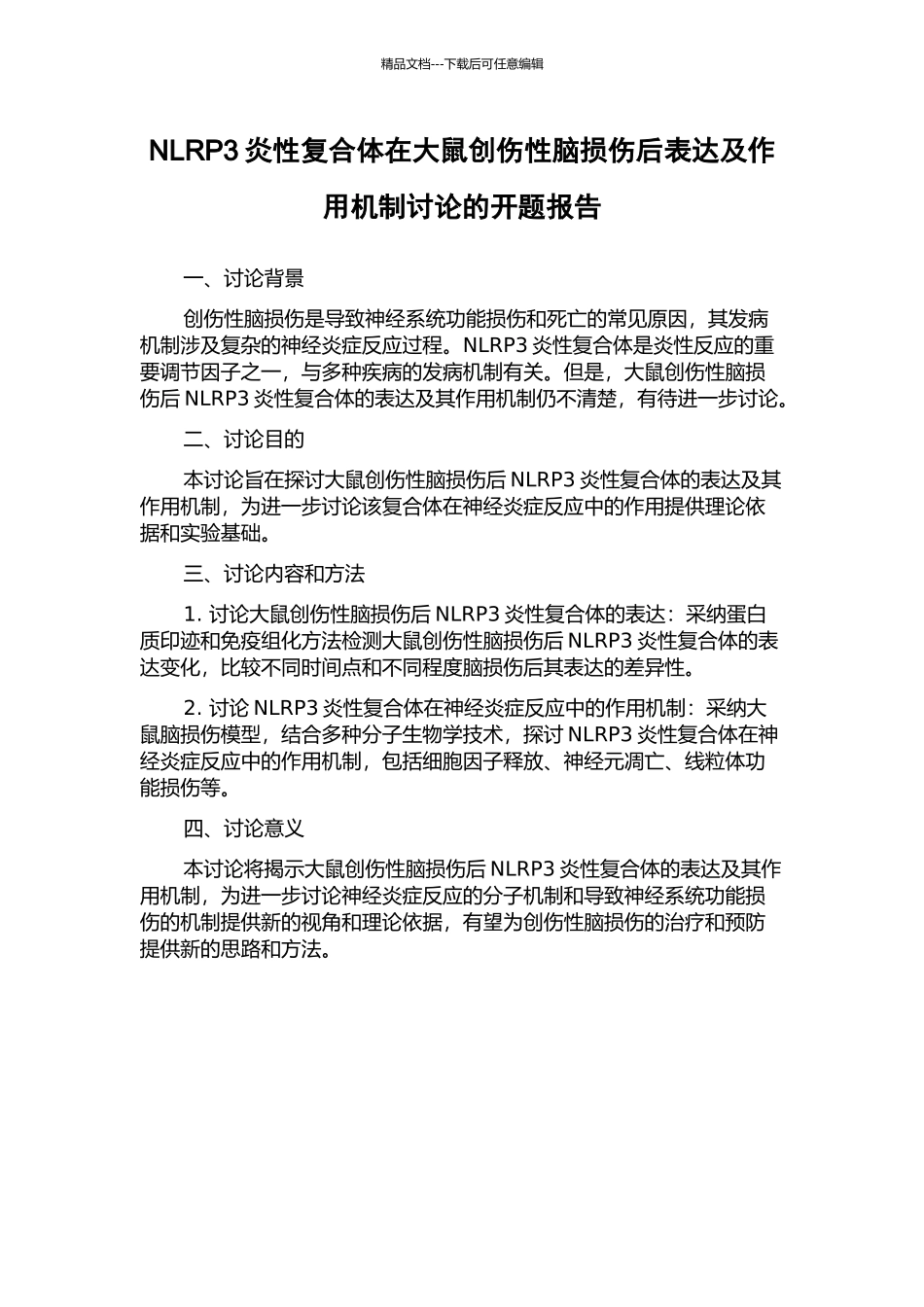 精品文档---下载后可任意编辑

NLRP3 炎性复合体在大鼠创伤性脑损伤后表达及作用机制讨论的开题报告

一、讨论背景

创伤性脑损伤是导致神经系统功能损伤和死亡的常见原因，其发病机制涉及复杂的神经炎症反应过程。NLRP3 炎性复合体是炎性反应的重要调节因子之一，与多种疾病的发病机制有关。但是，大鼠创伤性脑损伤后 NLRP3 炎性复合体的表达及其作用机制仍不清楚，有待进一步讨论。

二、讨论目的

本讨论旨在探讨大鼠创伤性脑损伤后 NLRP3 炎性复合体的表达及其作用机制，为进一步讨论该复合体在神经炎症反应中的作用提供理论依据和实验基础。

三、讨论内容和方法

1. 讨论大鼠创伤性脑损伤后 NLRP3 炎性复合体的表达：采纳蛋白质印迹和免疫组化方法检测大鼠创伤性脑损伤后 NLRP3 炎性复合体的表达变化，比较不同时间点和不同程度脑损伤后其表达的差异性。

2. 讨论 NLRP3 炎性复合体在神经炎症反应中的作用机制：采纳大鼠脑损伤模型，结合多种分子生物学技术，探讨 NLRP3 炎性复合体在神经炎症反应中的作用机制，包括细胞因子释放、神经元凋亡、线粒体功能损伤等。

四、讨论意义

本讨论将揭示大鼠创伤性脑损伤后 NLRP3 炎性复合体的表达及其作用机制，为进一步讨论神经炎症反应的分子机制和导致神经系统功能损伤的机制提供新的视角和理论依据，有望为创伤性脑损伤的治疗和预防提供新的思路和方法。